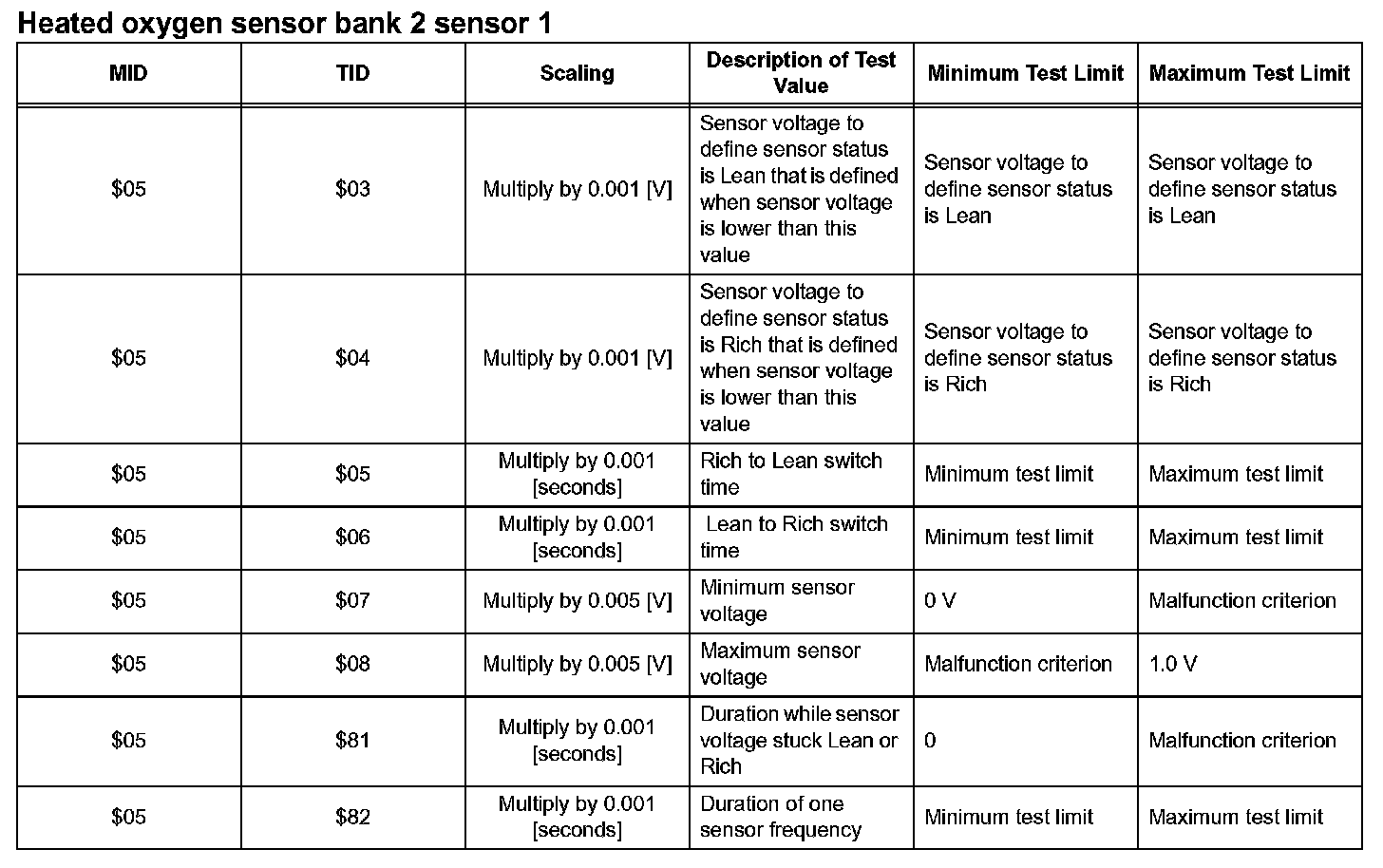 Heated oxygen sensor bank 2 sensor 1

| MID | TID | Scaling | Description of Test Value | Minimum Test Limit | Maximum Test Limit |
|---|---|---|---|---|---|
| \$05 | \$03 | Multiply by 0.001 [V] | Sensor voltage to define sensor status is Lean that is defined when sensor voltage is lower than this value | Sensor voltage to define sensor status is Lean | Sensor voltage to define sensor status is Lean |
| \$05 | \$04 | Multiply by 0.001 [V] | Sensor voltage to define sensor status is Rich that is defined when sensor voltage is lower than this value | Sensor voltage to define sensor status is Rich | Sensor voltage to define sensor status is Rich |
| \$05 | \$05 | Multiply by 0.001 [seconds] | Rich to Lean switch time | Minimum test limit | Maximum test limit |
| \$05 | \$06 | Multiply by 0.001 [seconds] | Lean to Rich switch time | Minimum test limit | Maximum test limit |
| \$05 | \$07 | Multiply by 0.005 [V] | Minimum sensor voltage | 0 V | Malfunction criterion |
| \$05 | \$08 | Multiply by 0.005 [V] | Maximum sensor voltage | Malfunction criterion | 1.0 V |
| \$05 | \$81 | Multiply by 0.001 [seconds] | Duration while sensor voltage stuck Lean or Rich | 0 | Malfunction criterion |
| \$05 | \$82 | Multiply by 0.001 [seconds] | Duration of one sensor frequency | Minimum test limit | Maximum test limit |